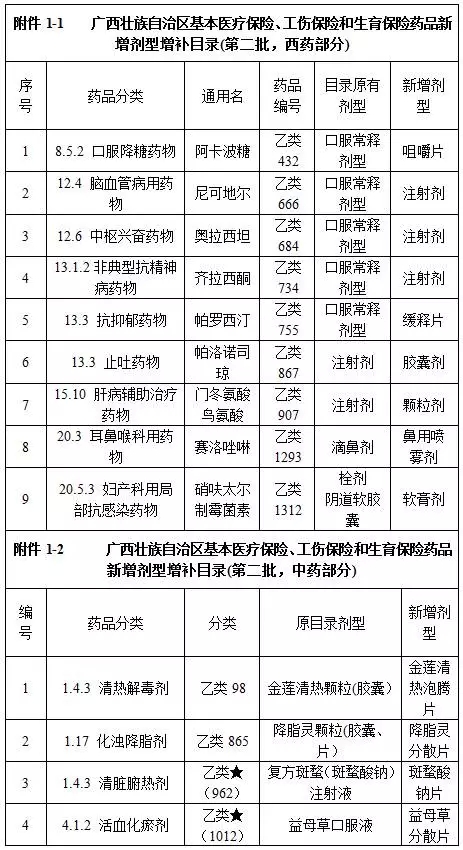 附件 1-1　　广西壮族自治区基本医疗保险、工伤保险和生育保险药品新增剂型增补目录(第二批，西药部分)

| 序号 | 药品分类 | 通用名 | 药品编号 | 目录原有剂型 | 新增剂型 |
|---|---|---|---|---|---|
| 1 | 8.5.2 口服降糖药物 | 阿卡波糖 | 乙类 432 | 口服常释剂型 | 咀嚼片 |
| 2 | 12.4 脑血管病用药物 | 尼可地尔 | 乙类 666 | 口服常释剂型 | 注射剂 |
| 3 | 12.6 中枢兴奋药物 | 奥拉西坦 | 乙类 684 | 口服常释剂型 | 注射剂 |
| 4 | 13.1.2 非典型抗精神病药物 | 齐拉西酮 | 乙类 734 | 口服常释剂型 | 注射剂 |
| 5 | 13.3 抗抑郁药物 | 帕罗西汀 | 乙类 755 | 口服常释剂型 | 缓释片 |
| 6 | 13.3 止吐药物 | 帕洛诺司琼 | 乙类 867 | 注射剂 | 胶囊剂 |
| 7 | 15.10 肝病辅助治疗药物 | 门冬氨酸鸟氨酸 | 乙类 907 | 注射剂 | 颗粒剂 |
| 8 | 20.3 耳鼻喉科用药物 | 赛洛唑啉 | 乙类 1293 | 滴鼻剂 | 鼻用喷雾剂 |
| 9 | 20.5.3 妇产科用局部抗感染药物 | 硝呋太尔制霉菌素 | 乙类 1312 | 栓剂 阴道软胶囊 | 软膏剂 |

附件 1-2　　广西壮族自治区基本医疗保险、工伤保险和生育保险药品新增剂型增补目录(第二批，中药部分)

| 编号 | 药品分类 | 分类 | 原目录剂型 | 新增剂型 |
|---|---|---|---|---|
| 1 | 1.4.3 清热解毒剂 | 乙类 98 | 金莲清热颗粒(胶囊) | 金莲清热泡腾片 |
| 2 | 1.17 化浊降脂剂 | 乙类 865 | 降脂灵颗粒(胶囊、片) | 降脂灵分散片 |
| 3 | 1.4.3 清脏腑热剂 | 乙类★(962) | 复方斑蝥（斑蝥酸钠）注射液 | 斑蝥酸钠片 |
| 4 | 4.1.2 活血化瘀剂 | 乙类★(1012) | 益母草口服液 | 益母草分散片 |